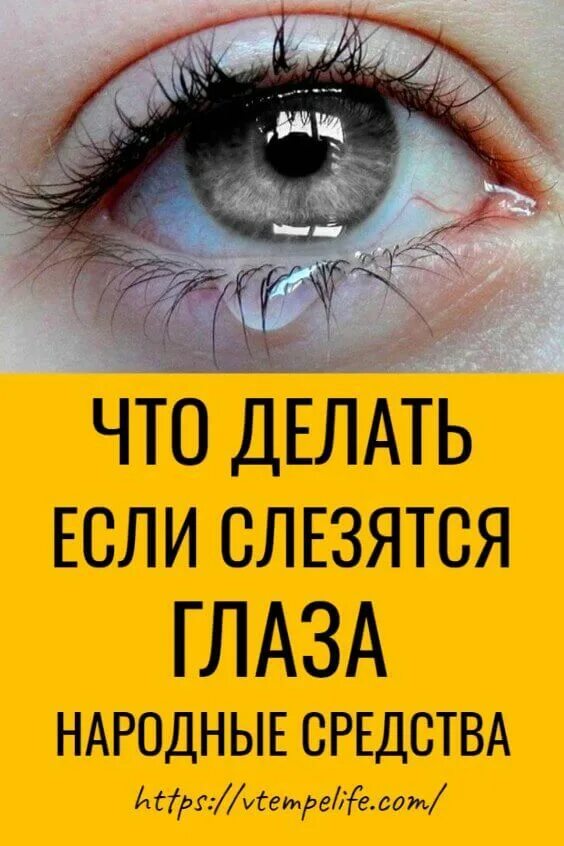 ЧТО ДЕЛАТЬ ЕСЛИ СЛЕЗЯТСЯ ГЛАЗА

НАРОДНЫЕ СРЕДСТВА

https://vtempelife.com/